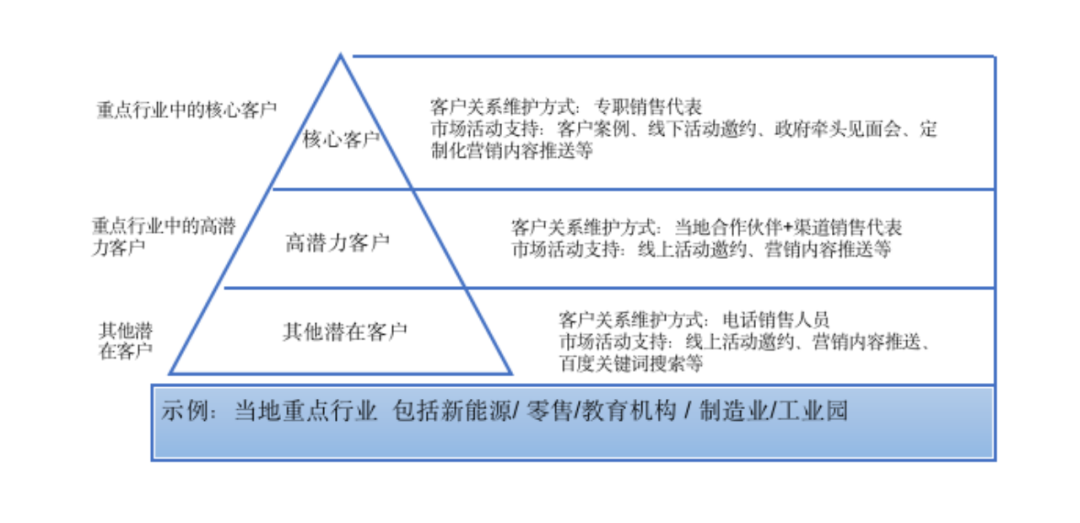 重点行业中的核心客户

核心客户

客户关系维护方式：专职销售代表
市场活动支持：客户案例、线下活动邀约、政府牵头见面会、定制化营销内容推送等

重点行业中的高潜力客户

高潜力客户

客户关系维护方式：当地合作伙伴+渠道销售代表
市场活动支持：线上活动邀约、营销内容推送等

其他潜在客户

其他潜在客户

客户关系维护方式：电话销售人员
市场活动支持：线上活动邀约、营销内容推送、百度关键词搜索等

示例：当地重点行业 包括新能源/ 零售/教育机构 / 制造业/工业园